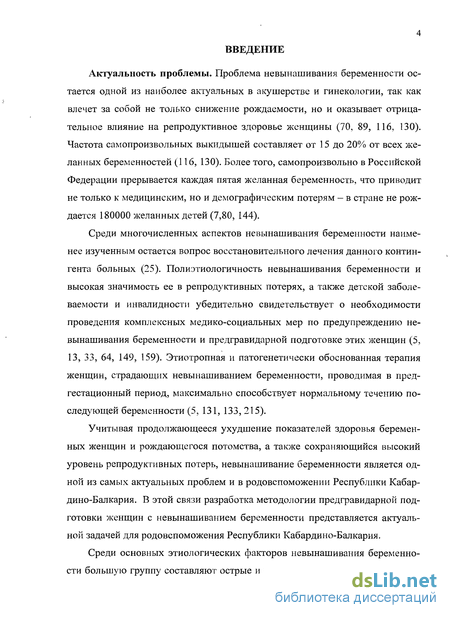 4

ВВЕДЕНИЕ

Актуальность проблемы. Проблема невынашивания беременности остается одной из наиболее актуальных в акушерстве и гинекологии, так как влечет за собой не только снижение рождаемости, но и оказывает отрицательное влияние на репродуктивное здоровье женщины (70, 89, 116, 130). Частота самопроизвольных выкидышей составляет от 15 до 20% от всех желанных беременностей (116, 130). Более того, самопроизвольно в Российской Федерации прерывается каждая пятая желанная беременность, что приводит не только к медицинским, но и демографическим потерям – в стране не рождается 180000 желанных детей (7,80, 144).

Среди многочисленных аспектов невынашивания беременности наименее изученным остается вопрос восстановительного лечения данного контингента больных (25). Полиэтиологичность невынашивания беременности и высокая значимость ее в репродуктивных потерях, а также детской заболеваемости и инвалидности убедительно свидетельствует о необходимости проведения комплексных медико-социальных мер по предупреждению невынашивания беременности и предгравидарной подготовке этих женщин (5, 13, 33, 64, 149, 159). Этиотропная и патогенетически обоснованная терапия женщин, страдающих невынашиванием беременности, проводимая в предгестационный период, максимально способствует нормальному течению последующей беременности (5, 131, 133, 215).

Учитывая продолжающееся ухудшение показателей здоровья беременных женщин и рождающегося потомства, а также сохраняющийся высокий уровень репродуктивных потерь, невынашивание беременности является одной из самых актуальных проблем и в родовспоможении Республики Кабардино-Балкария. В этой связи разработка методологии предгравидарной подготовки женщин с невынашиванием беременности представляется актуальной задачей для родовспоможения Республики Кабардино-Балкария.

Среди основных этиологических факторов невынашивания беременности большую группу составляют острые и

dsLib.net
библиотека диссертаций